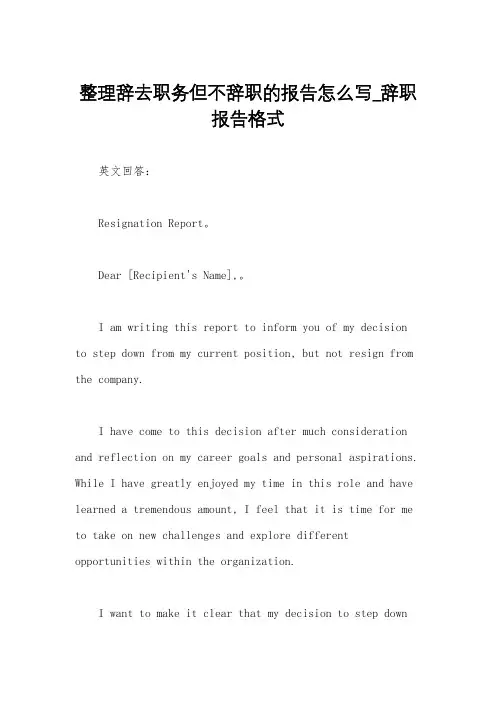 整理辞去职务但不辞职的报告怎么写_辞职报告格式

英文回答：

Resignation Report。

Dear [Recipient's Name],。

I am writing this report to inform you of my decision to step down from my current position, but not resign from the company.

I have come to this decision after much consideration and reflection on my career goals and personal aspirations. While I have greatly enjoyed my time in this role and have learned a tremendous amount, I feel that it is time for me to take on new challenges and explore different opportunities within the organization.

I want to make it clear that my decision to step down